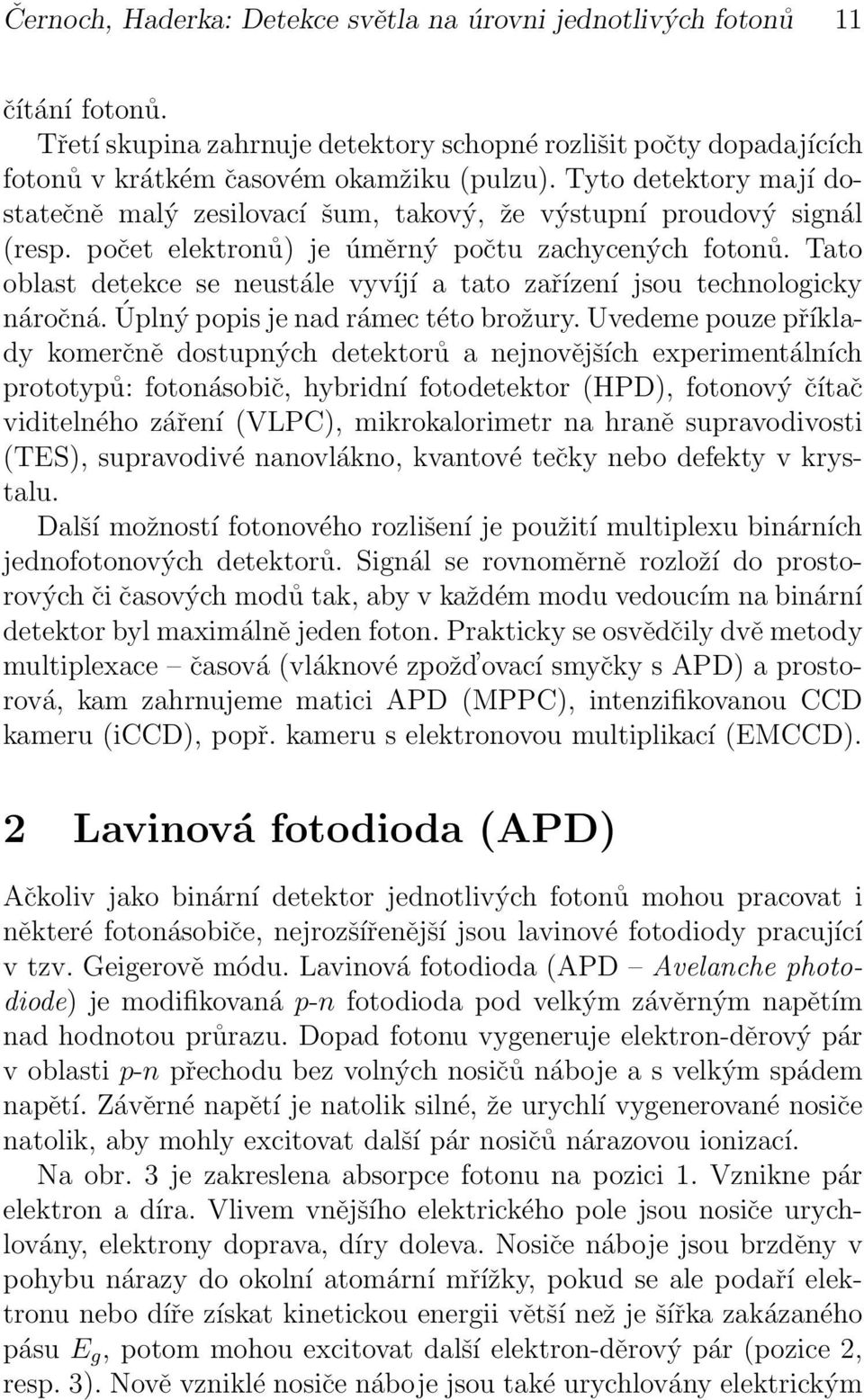 Černoch, Haderka: Detekce světla na úrovni jednotlivých fotonů 11

čítání fotonů.

Třetí skupina zahrnuje detektory schopné rozlišit počty dopadajících fotonů v krátkém časovém okamžiku (pulzu). Tyto detektory mají dostatečně malý zesilovací šum, takový, že výstupní proudový signál (resp. počet elektronů) je úměrný počtu zachycených fotonů. Tato oblast detekce se neustále vyvíjí a tato zařízení jsou technologicky náročná. Úplný popis je nad rámec této brožury. Uvedeme pouze příklady komerčně dostupných detektorů a nejnovějších experimentálních prototypů: fotonásobič, hybridní fotodetektor (HPD), fotonový čítač viditelného záření (VLPC), mikrokalorimetr na hraně supravodivosti (TES), supravodivé nanovlákno, kvantové tečky nebo defekty v krystalu.

Další možností fotonového rozlišení je použití multiplexu binárních jednofotonových detektorů. Signál se rovnoměrně rozloží do prostorových či časových modů tak, aby v každém modu vedoucím na binární detektor byl maximálně jeden foton. Prakticky se osvědčily dvě metody multiplexace – časová (vláknové zpožďovací smyčky s APD) a prostorová, kam zahrnujeme matici APD (MPPC), intenzifikovanou CCD kameru (iCCD), popř. kameru s elektronovou multiplikací (EMCCD).

2 Lavinová fotodioda (APD)

Ačkoliv jako binární detektor jednotlivých fotonů mohou pracovat i některé fotonásobiče, nejrozšířenější jsou lavinové fotodiody pracující v tzv. Geigerově módu. Lavinová fotodioda (APD – Avelanche photodiode) je modifikovaná p-n fotodioda pod velkým závěrným napětím nad hodnotou průrazu. Dopad fotonu vygeneruje elektron-děrový pár v oblasti p-n přechodu bez volných nosičů náboje a s velkým spádem napětí. Závěrné napětí je natolik silné, že urychlí vygenerované nosiče natolik, aby mohly excitovat další pár nosičů nárazovou ionizací.

Na obr. 3 je zakreslena absorpce fotonu na pozici 1. Vznikne pár elektron a díra. Vlivem vnějšího elektrického pole jsou nosiče urychlovány, elektrony doprava, díry doleva. Nosiče náboje jsou brzděny v pohybu nárazy do okolní atomární mřížky, pokud se ale podaří elektronu nebo díře získat kinetickou energii větší než je šířka zakázaného pásu $E_g$, potom mohou excitovat další elektron-děrový pár (pozice 2, resp. 3). Nově vzniklé nosiče náboje jsou také urychlovány elektrickým